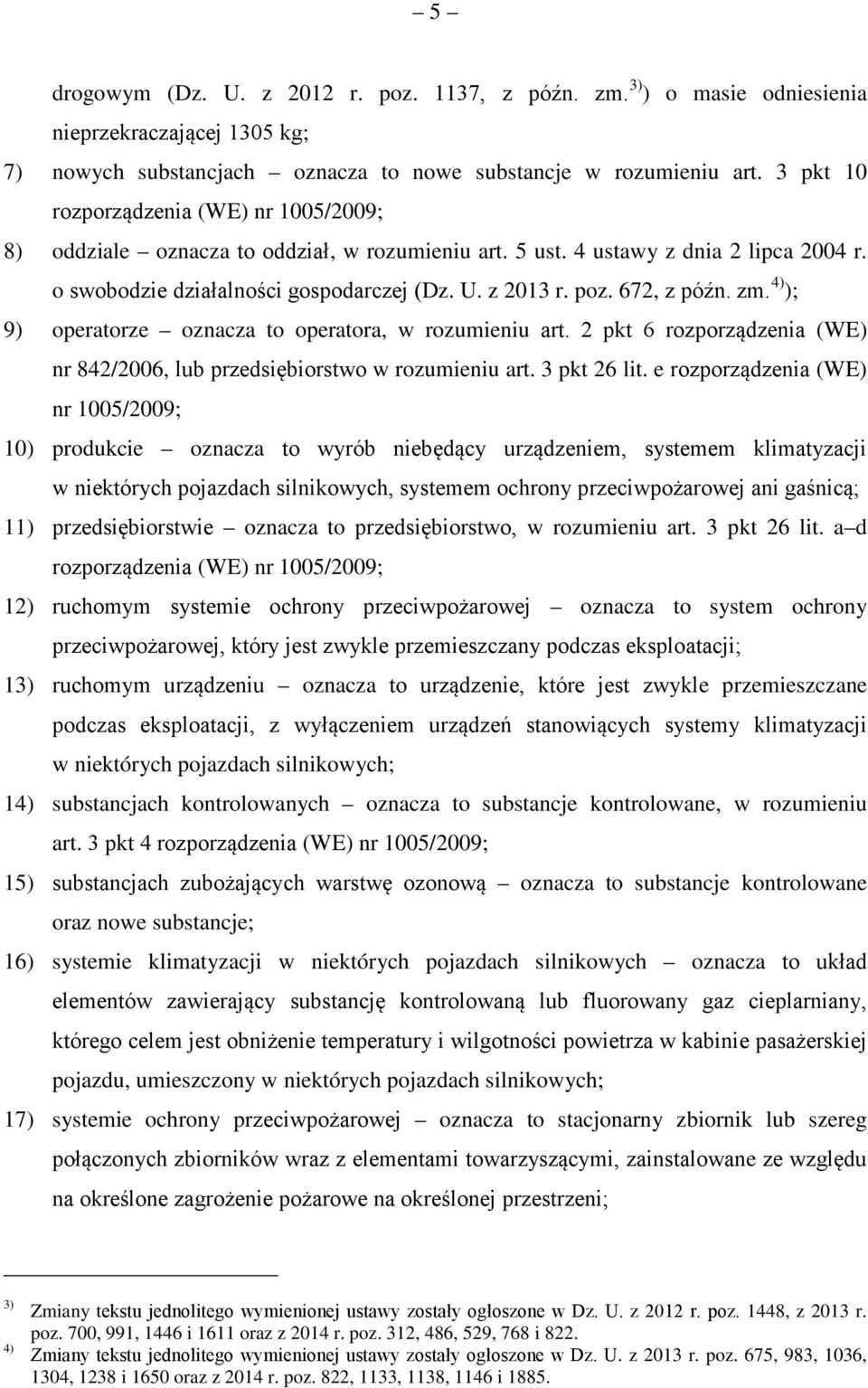 – 5 –

drogowym (Dz. U. z 2012 r. poz. 1137, z późn. zm.$^{3)}$) o masie odniesienia nieprzekraczającej 1305 kg;

7) nowych substancjach – oznacza to nowe substancje w rozumieniu art. 3 pkt 10 rozporządzenia (WE) nr 1005/2009;

8) oddziale – oznacza to oddział, w rozumieniu art. 5 ust. 4 ustawy z dnia 2 lipca 2004 r. o swobodzie działalności gospodarczej (Dz. U. z 2013 r. poz. 672, z późn. zm.$^{4)}$);

9) operatorze – oznacza to operatora, w rozumieniu art. 2 pkt 6 rozporządzenia (WE) nr 842/2006, lub przedsiębiorstwo w rozumieniu art. 3 pkt 26 lit. e rozporządzenia (WE) nr 1005/2009;

10) produkcie – oznacza to wyrób niebędący urządzeniem, systemem klimatyzacji w niektórych pojazdach silnikowych, systemem ochrony przeciwpożarowej ani gaśnicą;

11) przedsiębiorstwie – oznacza to przedsiębiorstwo, w rozumieniu art. 3 pkt 26 lit. a–d rozporządzenia (WE) nr 1005/2009;

12) ruchomym systemie ochrony przeciwpożarowej – oznacza to system ochrony przeciwpożarowej, który jest zwykle przemieszczany podczas eksploatacji;

13) ruchomym urządzeniu – oznacza to urządzenie, które jest zwykle przemieszczane podczas eksploatacji, z wyłączeniem urządzeń stanowiących systemy klimatyzacji w niektórych pojazdach silnikowych;

14) substancjach kontrolowanych – oznacza to substancje kontrolowane, w rozumieniu art. 3 pkt 4 rozporządzenia (WE) nr 1005/2009;

15) substancjach zubożających warstwę ozonową – oznacza to substancje kontrolowane oraz nowe substancje;

16) systemie klimatyzacji w niektórych pojazdach silnikowych – oznacza to układ elementów zawierający substancję kontrolowaną lub fluorowany gaz cieplarniany, którego celem jest obniżenie temperatury i wilgotności powietrza w kabinie pasażerskiej pojazdu, umieszczony w niektórych pojazdach silnikowych;

17) systemie ochrony przeciwpożarowej – oznacza to stacjonarny zbiornik lub szereg połączonych zbiorników wraz z elementami towarzyszącymi, zainstalowane ze względu na określone zagrożenie pożarowe na określonej przestrzeni;

$^{3)}$ Zmiany tekstu jednolitego wymienionej ustawy zostały ogłoszone w Dz. U. z 2012 r. poz. 1448, z 2013 r. poz. 700, 991, 1446 i 1611 oraz z 2014 r. poz. 312, 486, 529, 768 i 822.
$^{4)}$ Zmiany tekstu jednolitego wymienionej ustawy zostały ogłoszone w Dz. U. z 2013 r. poz. 675, 983, 1036, 1304, 1238 i 1650 oraz z 2014 r. poz. 822, 1133, 1138, 1146 i 1885.